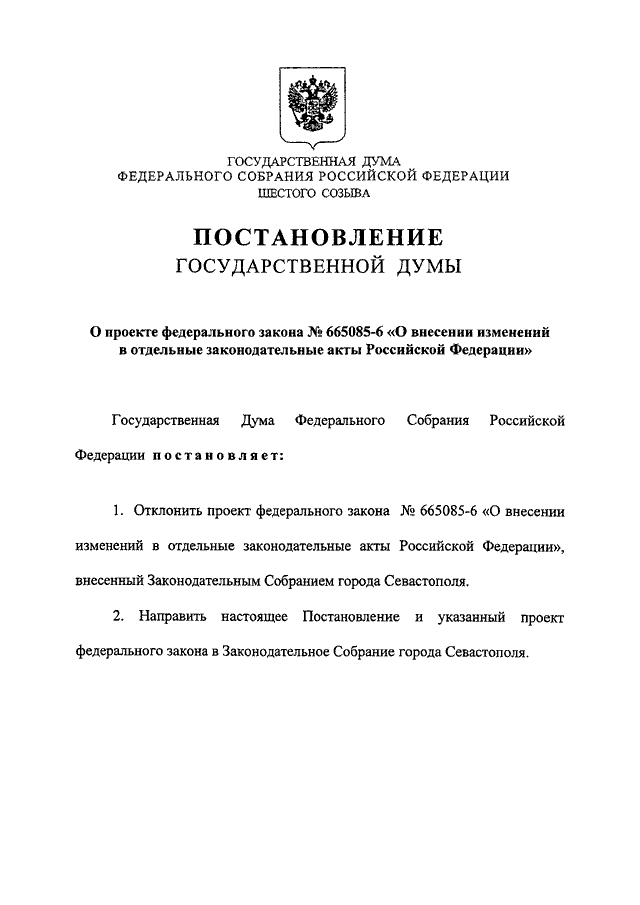 ГОСУДАРСТВЕННАЯ ДУМА
ФЕДЕРАЛЬНОГО СОБРАНИЯ РОССИЙСКОЙ ФЕДЕРАЦИИ
ШЕСТОГО СОЗЫВА

ПОСТАНОВЛЕНИЕ
ГОСУДАРСТВЕННОЙ ДУМЫ

О проекте федерального закона № 665085-6 «О внесении изменений в отдельные законодательные акты Российской Федерации»

Государственная Дума Федерального Собрания Российской Федерации постановляет:

1. Отклонить проект федерального закона № 665085-6 «О внесении изменений в отдельные законодательные акты Российской Федерации», внесенный Законодательным Собранием города Севастополя.

2. Направить настоящее Постановление и указанный проект федерального закона в Законодательное Собрание города Севастополя.